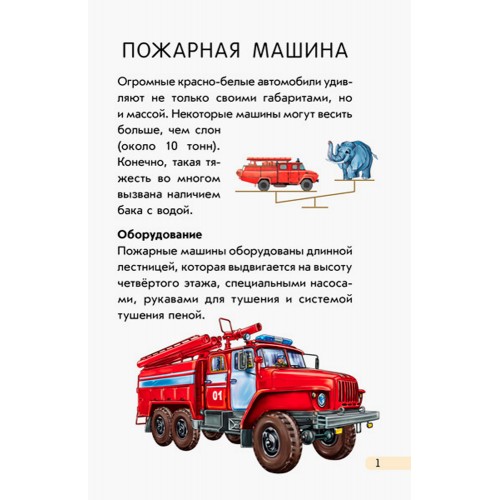 ПОЖАРНАЯ МАШИНА

Огромные красно-белые автомобили удивляют не только своими габаритами, но и массой. Некоторые машины могут весить больше, чем слон (около 10 тонн). Конечно, такая тяжесть во многом вызвана наличием бака с водой.

**Оборудование**
Пожарные машины оборудованы длинной лестницей, которая выдвигается на высоту четвёртого этажа, специальными насосами, рукавами для тушения и системой тушения пеной.

01

1